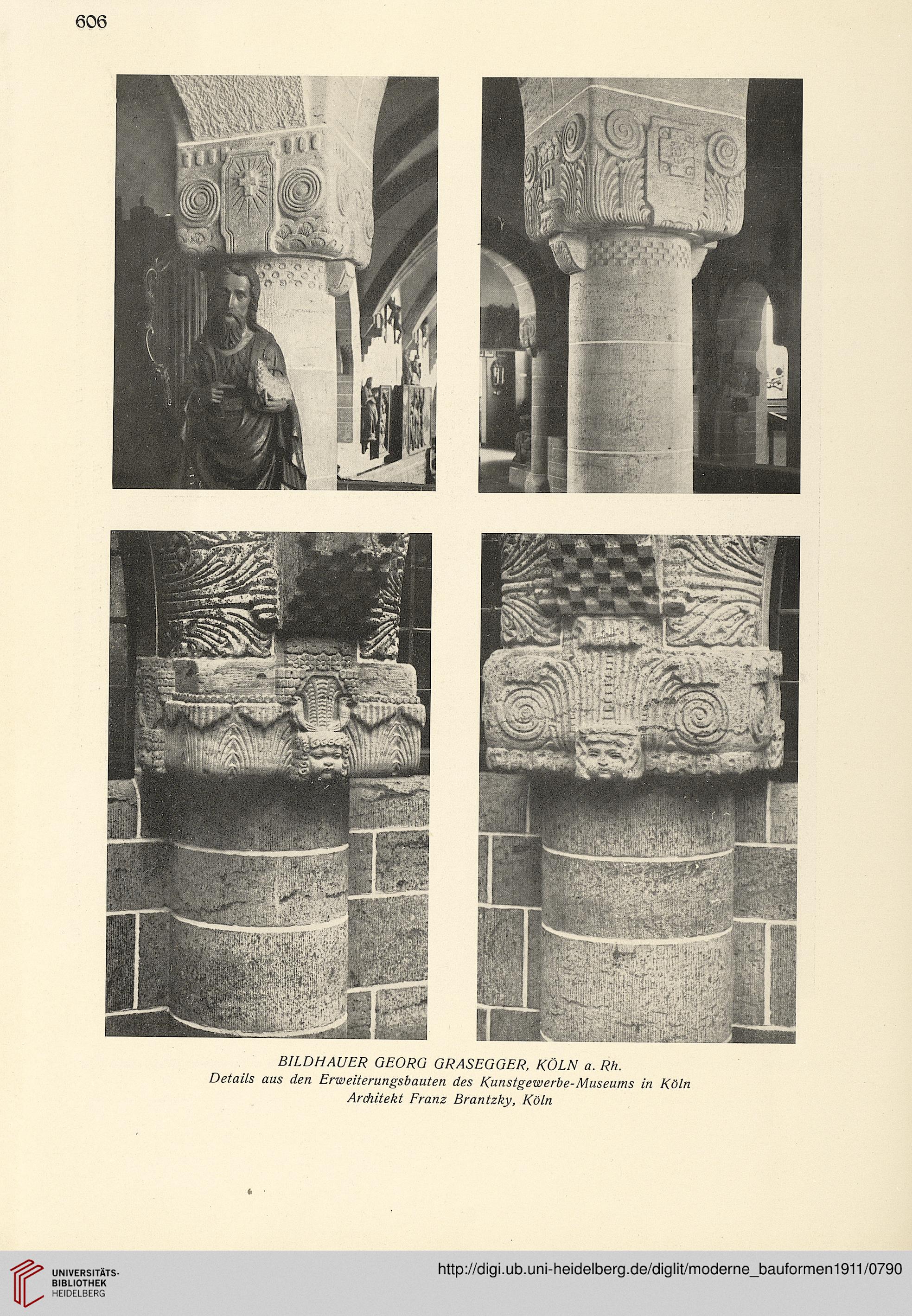 606

BILDHAUER GEORG GRASEGGER, KÖLN a. Rh.
Details aus den Erweiterungsbauten des Kunstgewerbe-Museums in Köln
Architekt Franz Brantzky, Köln

UNIVERSITÄTS-BIBLIOTHEK HEIDELBERG

http://digi.ub.uni-heidelberg.de/diglit/moderne_bauformen1911/0790